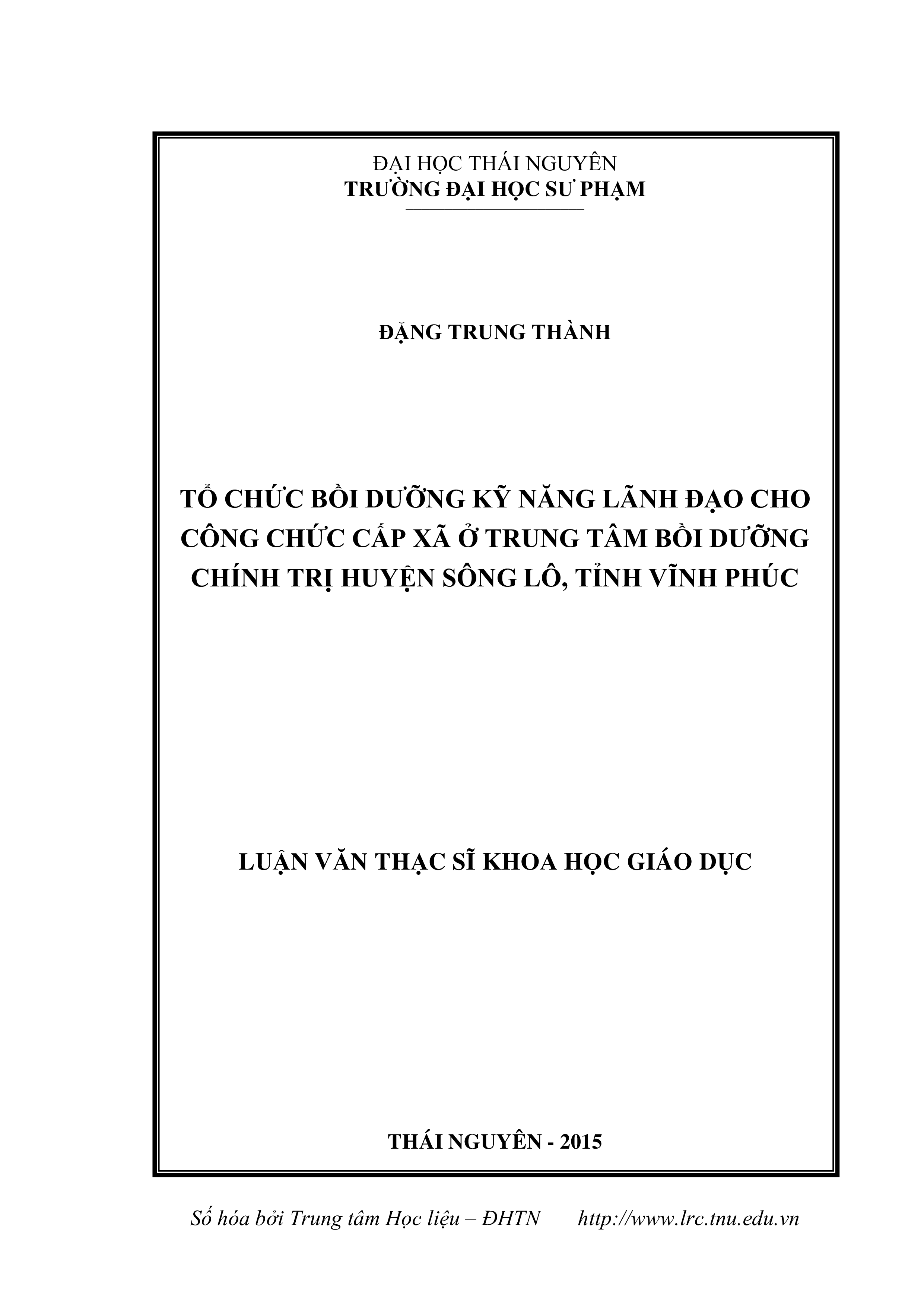 ĐẠI HỌC THÁI NGUYÊN
TRƯỜNG ĐẠI HỌC SƯ PHẠM

ĐẶNG TRUNG THÀNH

TỔ CHỨC BỒI DƯỠNG KỸ NĂNG LÃNH ĐẠO CHO CÔNG CHỨC CẤP XÃ Ở TRUNG TÂM BỒI DƯỠNG CHÍNH TRỊ HUYỆN SÔNG LÔ, TỈNH VĨNH PHÚC

LUẬN VĂN THẠC SĨ KHOA HỌC GIÁO DỤC

THÁI NGUYÊN - 2015

Số hóa bởi Trung tâm Học liệu – ĐHTN http://www.lrc.tnu.edu.vn